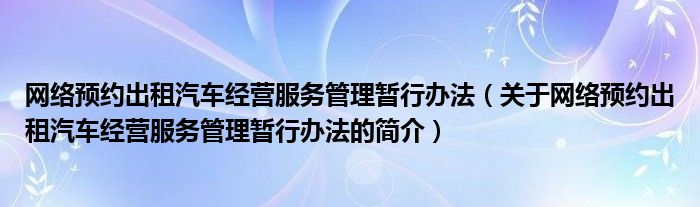 网络预约出租汽车经营服务管理暂行办法（关于网络预约出租汽车经营服务管理暂行办法的简介）